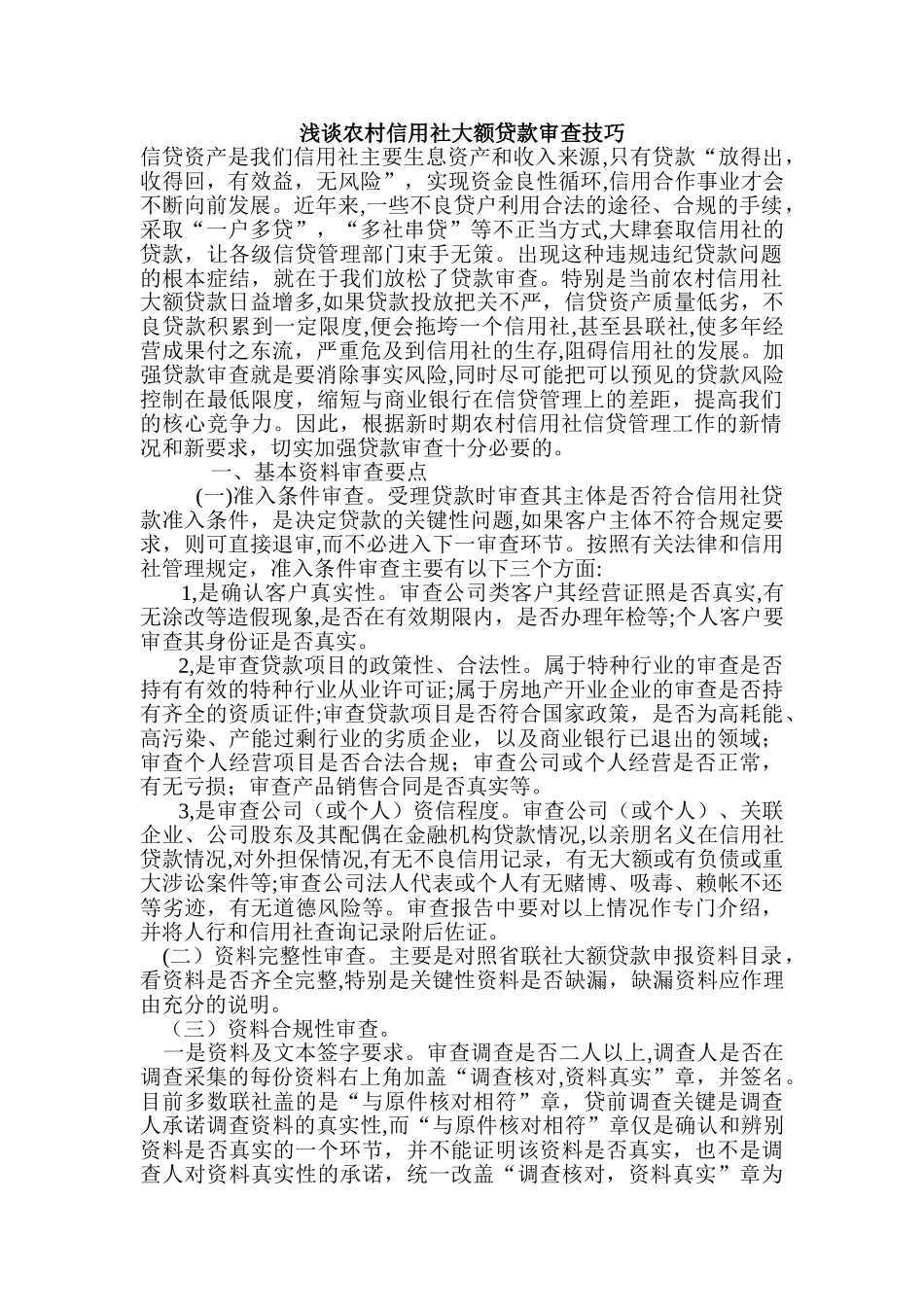 浅谈农村信用社大额贷款审查技巧

信贷资产是我们信用社主要生息资产和收入来源,只有贷款“放得出，收得回，有效益，无风险”，实现资金良性循环,信用合作事业才会不断向前发展。近年来,一些不良贷户利用合法的途径、合规的手续，采取“一户多贷”，“多社串贷”等不正当方式,大肆套取信用社的贷款，让各级信贷管理部门束手无策。出现这种违规违纪贷款问题的根本症结，就在于我们放松了贷款审查。特别是当前农村信用社大额贷款日益增多,如果贷款投放把关不严，信贷资产质量低劣，不良贷款积累到一定限度,便会拖垮一个信用社,甚至县联社,使多年经营成果付之东流，严重危及到信用社的生存,阻碍信用社的发展。加强贷款审查就是要消除事实风险,同时尽可能把可以预见的贷款风险控制在最低限度，缩短与商业银行在信贷管理上的差距，提高我们的核心竞争力。因此，根据新时期农村信用社信贷管理工作的新情况和新要求，切实加强贷款审查十分必要的。

一、基本资料审查要点

(一)准入条件审查。受理贷款时审查其主体是否符合信用社贷款准入条件，是决定贷款的关键性问题,如果客户主体不符合规定要求，则可直接退审,而不必进入下一审查环节。按照有关法律和信用社管理规定，准入条件审查主要有以下三个方面:

1,是确认客户真实性。审查公司类客户其经营证照是否真实,有无涂改等造假现象,是否在有效期限内，是否办理年检等;个人客户要审查其身份证是否真实。

2,是审查贷款项目的政策性、合法性。属于特种行业的审查是否持有有效的特种行业从业许可证;属于房地产开业企业的审查是否持有齐全的资质证件;审查贷款项目是否符合国家政策，是否为高耗能、高污染、产能过剩行业的劣质企业，以及商业银行已退出的领域；审查个人经营项目是否合法合规；审查公司或个人经营是否正常，有无亏损；审查产品销售合同是否真实等。

3,是审查公司（或个人）资信程度。审查公司（或个人）、关联企业、公司股东及其配偶在金融机构贷款情况,以亲朋名义在信用社贷款情况,对外担保情况,有无不良信用记录，有无大额或有负债或重大涉讼案件等;审查公司法人代表或个人有无赌博、吸毒、赖帐不还等劣迹，有无道德风险等。审查报告中要对以上情况作专门介绍，并将人行和信用社查询记录附后佐证。

(二）资料完整性审查。主要是对照省联社大额贷款申报资料目录，看资料是否齐全完整,特别是关键性资料是否缺漏，缺漏资料应作理由充分的说明。

（三）资料合规性审查。

一是资料及文本签字要求。审查调查是否二人以上,调查人是否在调查采集的每份资料右上角加盖“调查核对,资料真实”章，并签名。目前多数联社盖的是“与原件核对相符”章，贷前调查关键是调查人承诺调查资料的真实性,而“与原件核对相符”章仅是确认和辨别资料是否真实的一个环节，并不能证明该资料是否真实，也不是调查人对资料真实性的承诺，统一改盖“调查核对，资料真实”章为